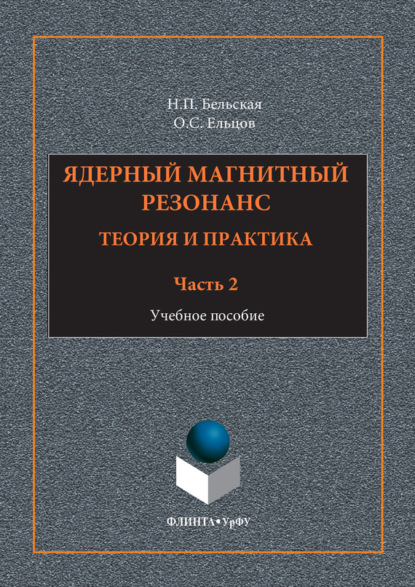 Н.П. Бельская
О.С. Ельцов

ЯДЕРНЫЙ МАГНИТНЫЙ РЕЗОНАНС
ТЕОРИЯ И ПРАКТИКА

Часть 2

Учебное пособие

ФЛИНТА•УрФУ